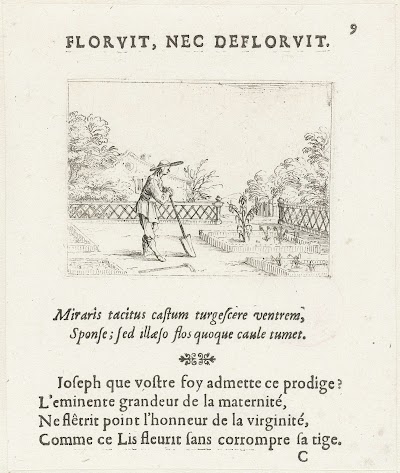 9

FLORVIT, NEC DEFLORVIT.

Miraris tacitus castum turgescere ventrem,
Sponse; sed illæso flos quoque caule tumet.

Ioseph que vostre foy admette ce prodige?
L'eminente grandeur de la maternité,
Ne flêtrit point l'honneur de la virginité,
Comme ce Lis fleurit sans corrompre sa tige.

C